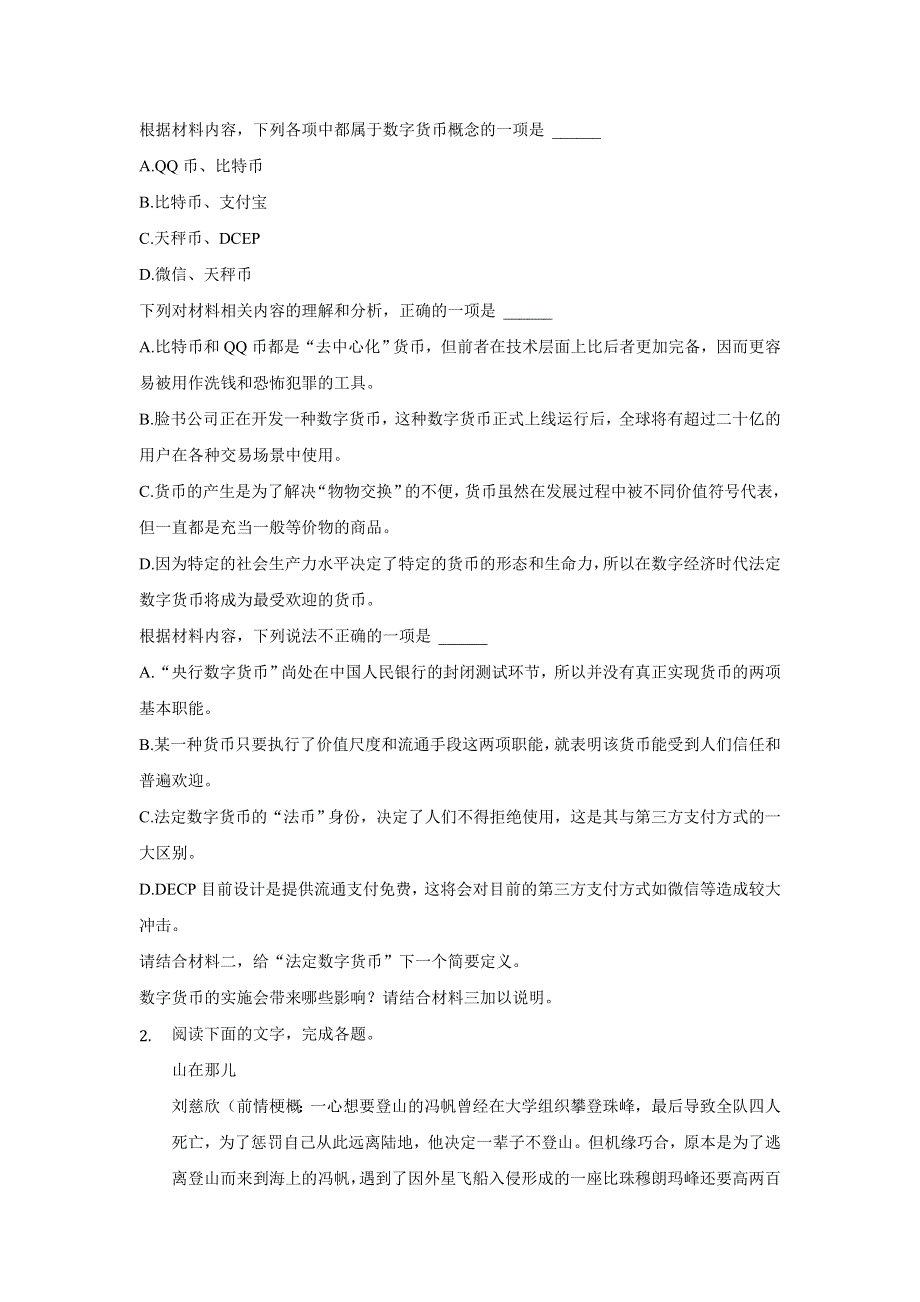 根据材料内容，下列各项中都属于数字货币概念的一项是 ______

A.QQ 币、比特币

B.比特币、支付宝

C.天秤币、DCEP

D.微信、天秤币

下列对材料相关内容的理解和分析，正确的一项是 ______

A.比特币和 QQ 币都是“去中心化”货币，但前者在技术层面上比后者更加完备，因而更容易被用作洗钱和恐怖犯罪的工具。

B.脸书公司正在开发一种数字货币，这种数字货币正式上线运行后，全球将有超过二十亿的用户在各种交易场景中使用。

C.货币的产生是为了解决“物物交换”的不便，货币虽然在发展过程中被不同价值符号代表，但一直都是充当一般等价物的商品。

D.因为特定的社会生产力水平决定了特定的货币的形态和生命力，所以在数字经济时代法定数字货币将成为最受欢迎的货币。

根据材料内容，下列说法不正确的一项是 ______

A.“央行数字货币”尚处在中国人民银行的封闭测试环节，所以并没有真正实现货币的两项基本职能。

B.某一种货币只要执行了价值尺度和流通手段这两项职能，就表明该货币能受到人们信任和普遍欢迎。

C.法定数字货币的“法币”身份，决定了人们不得拒绝使用，这是其与第三方支付方式的一大区别。

D.DECP 目前设计是提供流通支付免费，这将会对目前的第三方支付方式如微信等造成较大冲击。

请结合材料二，给“法定数字货币”下一个简要定义。

数字货币的实施会带来哪些影响？请结合材料三加以说明。

2. 阅读下面的文字，完成各题。

山在那儿

刘慈欣（前情梗概：一心想要登山的冯帆曾经在大学组织攀登珠峰，最后导致全队四人死亡，为了惩罚自己从此远离陆地，他决定一辈子不登山。但机缘巧合，原本是为了逃离登山而来到海上的冯帆，遇到了因外星飞船入侵形成的一座比珠穆朗玛峰还要高两百